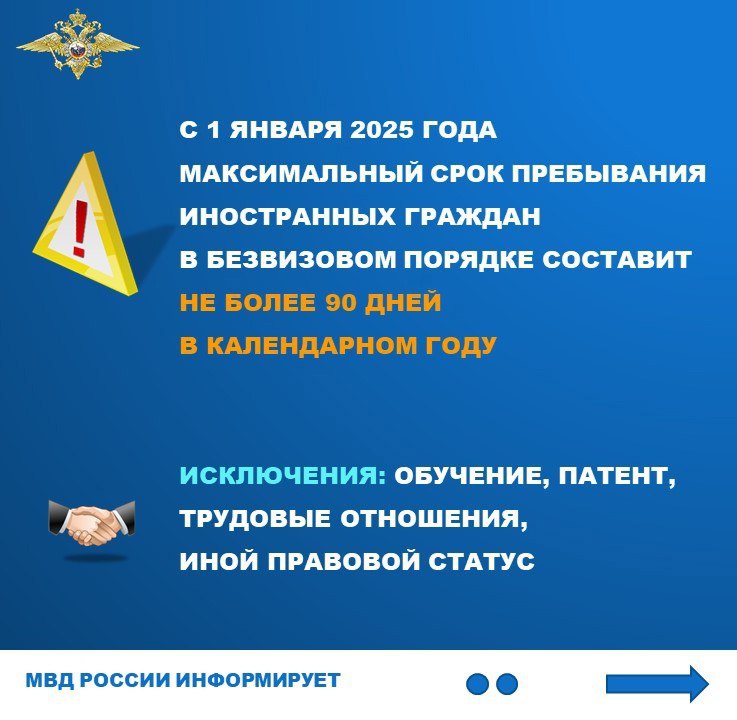 С 1 ЯНВАРЯ 2025 ГОДА МАКСИМАЛЬНЫЙ СРОК ПРЕБЫВАНИЯ ИНОСТРАННЫХ ГРАЖДАН В БЕЗВИЗОВОМ ПОРЯДКЕ СОСТАВИТ НЕ БОЛЕЕ 90 ДНЕЙ В КАЛЕНДАРНОМ ГОДУ

ИСКЛЮЧЕНИЯ: ОБУЧЕНИЕ, ПАТЕНТ, ТРУДОВЫЕ ОТНОШЕНИЯ, ИНОЙ ПРАВОВОЙ СТАТУС

МВД РОССИИ ИНФОРМИРУЕТ